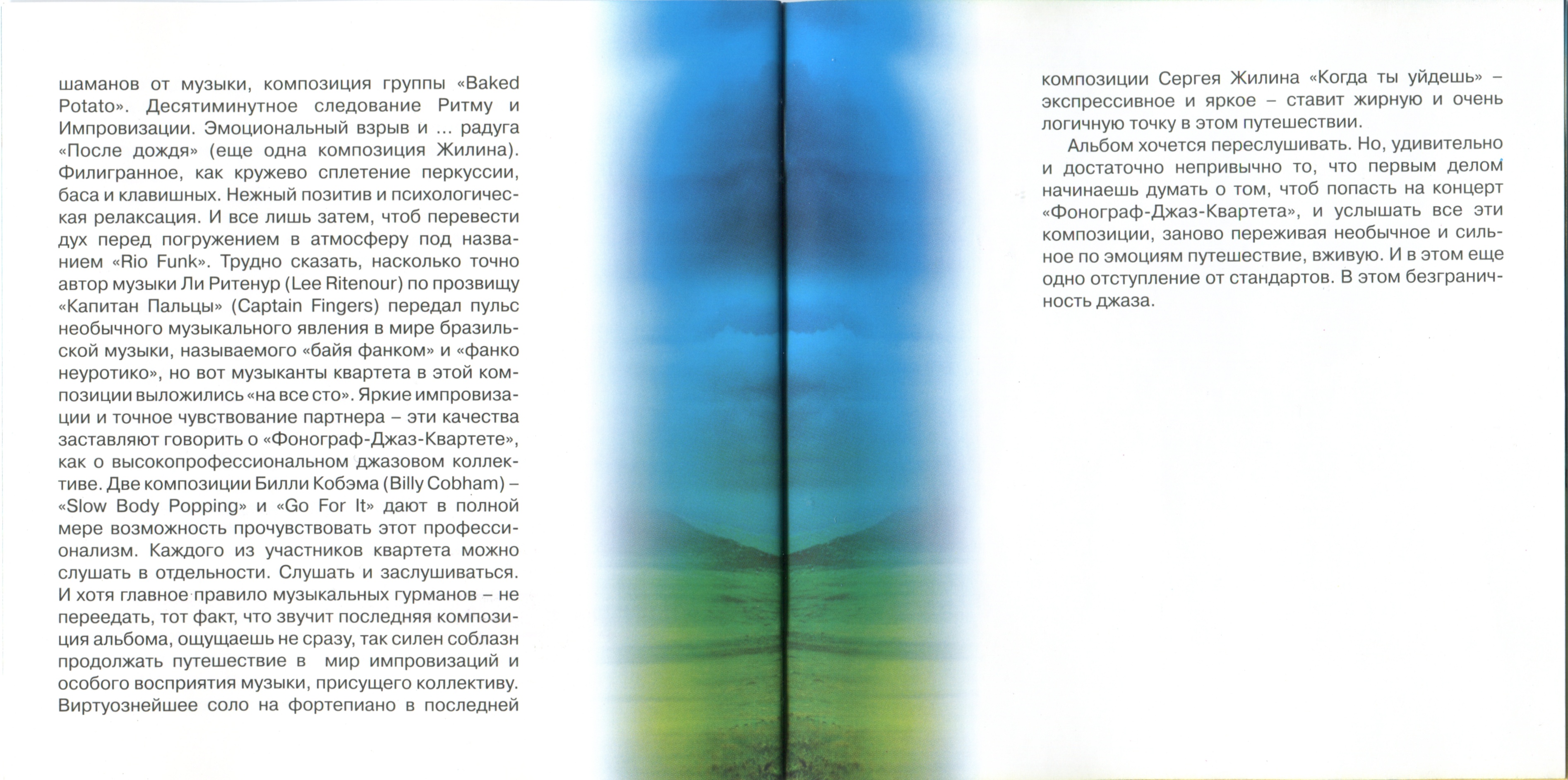 шаманов от музыки, композиция группы «Baked Potato». Десятиминутное следование Ритму и Импровизации. Эмоциональный взрыв и ... радуга «После дождя» (еще одна композиция Жилина). Филигранное, как кружево сплетение перкуссии, баса и клавишных. Нежный позитив и психологическая релаксация. И все лишь затем, чтоб перевести дух перед погружением в атмосферу под названием «Rio Funk». Трудно сказать, насколько точно автор музыки Ли Ритенур (Lee Ritenour) по прозвищу «Капитан Пальцы» (Captain Fingers) передал пульс необычного музыкального явления в мире бразильской музыки, называемого «байя фанком» и «фанко неуротико», но вот музыканты квартета в этой композиции выложились «на все сто». Яркие импровизации и точное чувствование партнера – эти качества заставляют говорить о «Фонограф-Джаз-Квартете», как о высокопрофессиональном джазовом коллективе. Две композиции Билли Кобэма (Billy Cobham) – «Slow Body Popping» и «Go For It» дают в полной мере возможность прочувствовать этот профессионализм. Каждого из участников квартета можно слушать в отдельности. Слушать и заслушиваться. И хотя главное правило музыкальных гурманов – не переедать, тот факт, что звучит последняя композиция альбома, ощущаешь не сразу, так силен соблазн продолжать путешествие в мир импровизаций и особого восприятия музыки, присущего коллективу. Виртуознейшее соло на фортепиано в последней композиции Сергея Жилина «Когда ты уйдешь» – экспрессивное и яркое – ставит жирную и очень логичную точку в этом путешествии.

Альбом хочется переслушивать. Но, удивительно и достаточно непривычно то, что первым делом начинаешь думать о том, чтоб попасть на концерт «Фонограф-Джаз-Квартета», и услышать все эти композиции, заново переживая необычное и сильное по эмоциям путешествие, вживую. И в этом еще одно отступление от стандартов. В этом безграничность джаза.